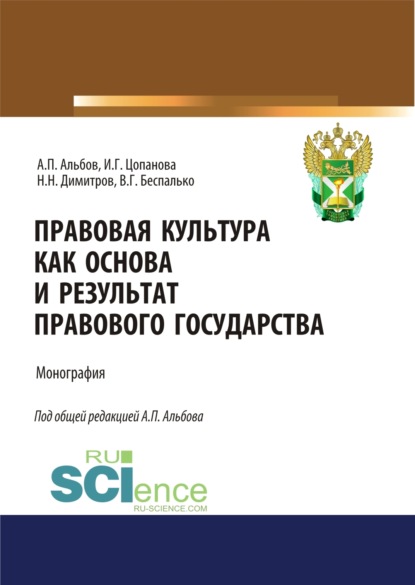 А.П. Альбов, И.Г. Цопанова
Н.Н. Димитров, В.Г. Беспалько

ПРАВОВАЯ КУЛЬТУРА КАК ОСНОВА И РЕЗУЛЬТАТ ПРАВОВОГО ГОСУДАРСТВА

Монография

Под общей редакцией А.П. Альбова

RU
SCIence
RU-SCIENCE.COM